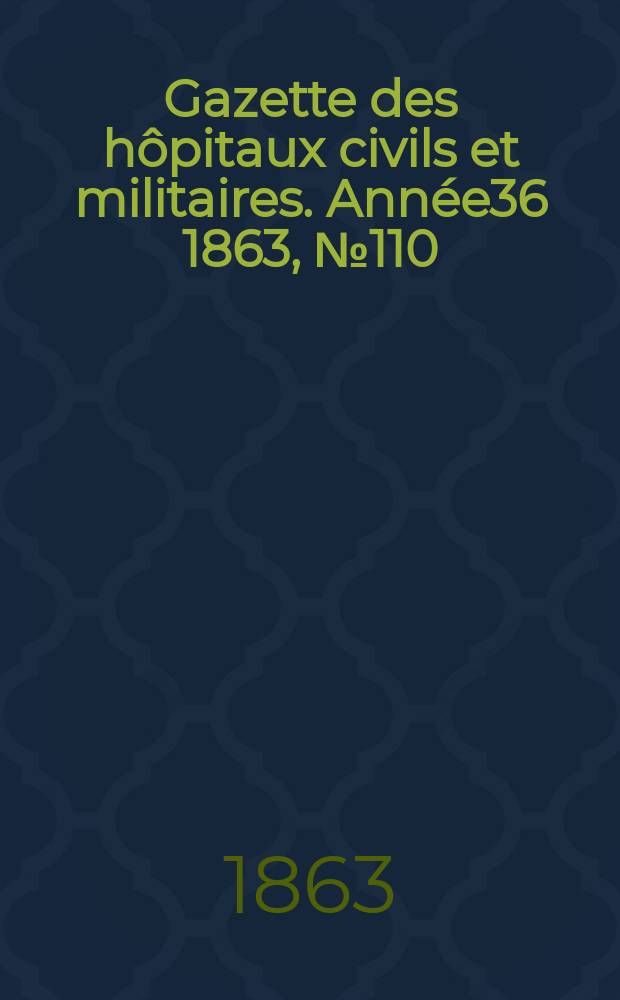 Gazette des hôpitaux civils et militaires. Année36 1863, №110

1863